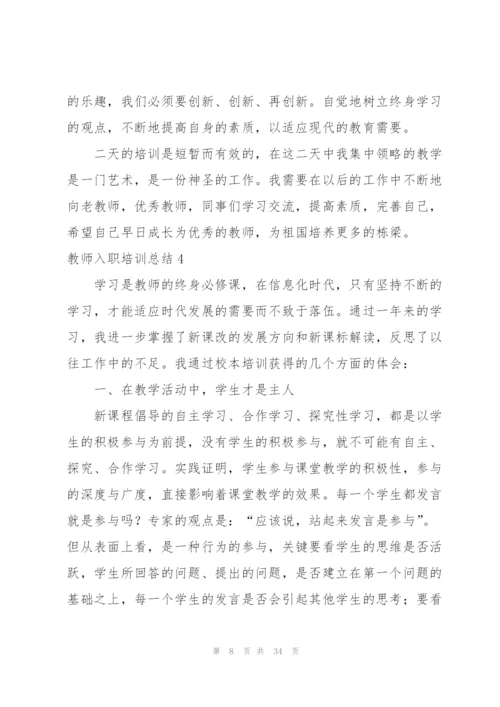 的乐趣，我们必须要创新、创新、再创新。自觉地树立终身学习的观点，不断地提高自身的素质，以适应现代的教育需要。

二天的培训是短暂而有效的，在这二天中我集中领略的教学是一门艺术，是一份神圣的工作。我需要在以后的工作中不断地向老教师，优秀教师，同事们学习交流，提高素质，完善自己，希望自己早日成长为优秀的教师，为祖国培养更多的栋梁。

教师入职培训总结4

学习是教师的终身必修课，在信息化时代，只有坚持不断的学习，才能适应时代发展的需要而不致于落伍。通过一年来的学习，我进一步掌握了新课改的发展方向和新课标解读，反思了以往工作中的不足。我通过校本培训获得的几个方面的体会：

一、在教学活动中，学生才是主人

新课程倡导的自主学习、合作学习、探究性学习，都是以学生的积极参与为前提，没有学生的积极参与，就不可能有自主、探究、合作学习。实践证明，学生参与课堂教学的积极性，参与的深度与广度，直接影响着课堂教学的效果。每一个学生都发言就是参与吗？专家的观点是：“应该说，站起来发言是参与”。但从表面上看，是一种行为的参与，关键要看学生的思维是否活跃，学生所回答的问题、提出的问题，是否建立在第一个问题的基础之上，每一个学生的发言是否会引起其他学生的思考；要看

第 8 页 共 34 页